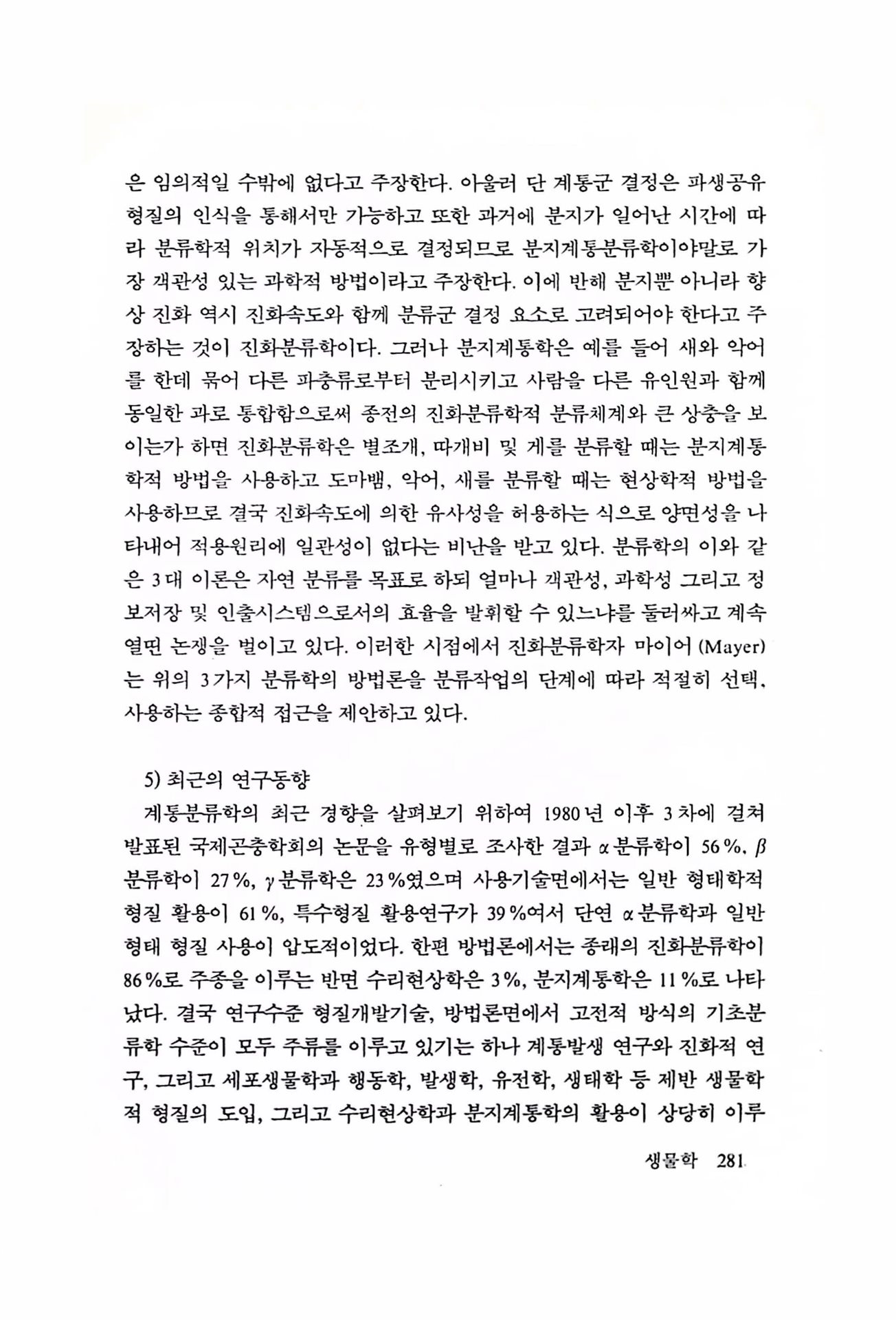 은 임의적일 수밖에 없다고 주장한다. 아울러 단 계통군 결정은 파생공유 형질의 인식을 통해서만 가능하고 또한 과거에 분지가 일어난 시간에 따라 분류학적 위치가 자동적으로 결정되므로 분지계통분류학이야말로 가장 객관성 있는 과학적 방법이라고 주장한다. 이에 반해 분지뿐 아니라 향상 진화 역시 진화속도와 함께 분류군 결정 요소로 고려되어야 한다고 주장하는 것이 진화분류학이다. 그러나 분지계통학은 예를 들어 새와 악어를 한데 묶어 다른 파충류로부터 분리시키고 사람을 다른 유인원과 함께 동일한 과로 통합함으로써 종전의 진화분류학적 분류체계와 큰 상충을 보이는가 하면 진화분류학은 별조개, 따개비 및 게를 분류할 때는 분지계통학적 방법을 사용하고 도마뱀, 악어, 새를 분류할 때는 현상학적 방법을 사용하므로 결국 진화속도에 의한 유사성을 허용하는 식으로 양면성을 나타내어 적용원리에 일관성이 없다는 비난을 받고 있다. 분류학의 이와 같은 3대 이론은 자연 분류를 목표로 하되 얼마나 객관성, 과학성 그리고 정보저장 및 인출시스템으로서의 효율을 발휘할 수 있느냐를 둘러싸고 계속 열띤 논쟁을 벌이고 있다. 이러한 시점에서 진화분류학자 마이어 (Mayer)는 위의 3가지 분류학의 방법론을 분류작업의 단계에 따라 적절히 선택, 사용하는 종합적 접근을 제안하고 있다.

5) 최근의 연구동향

계통분류학의 최근 경향을 살펴보기 위하여 1980년 이후 3차에 걸쳐 발표된 국제곤충학회의 논문을 유형별로 조사한 결과 $\alpha$분류학이 56%, $\beta$분류학이 27%, $\gamma$분류학은 23%였으며 사용기술면에서는 일반 형태학적 형질 활용이 61%, 특수형질 활용연구가 39%여서 단연 $\alpha$분류학과 일반 형태 형질 사용이 압도적이었다. 한편 방법론에서는 종래의 진화분류학이 86%로 주종을 이루는 반면 수리현상학은 3%, 분지계통학은 11%로 나타났다. 결국 연구수준 형질개발기술, 방법론면에서 고전적 방식의 기초분류학 수준이 모두 주류를 이루고 있기는 하나 계통발생 연구와 진화적 연구, 그리고 세포생물학과 행동학, 발생학, 유전학, 생태학 등 제반 생물학적 형질의 도입, 그리고 수리현상학과 분지계통학의 활용이 상당히 이루

생물학 281